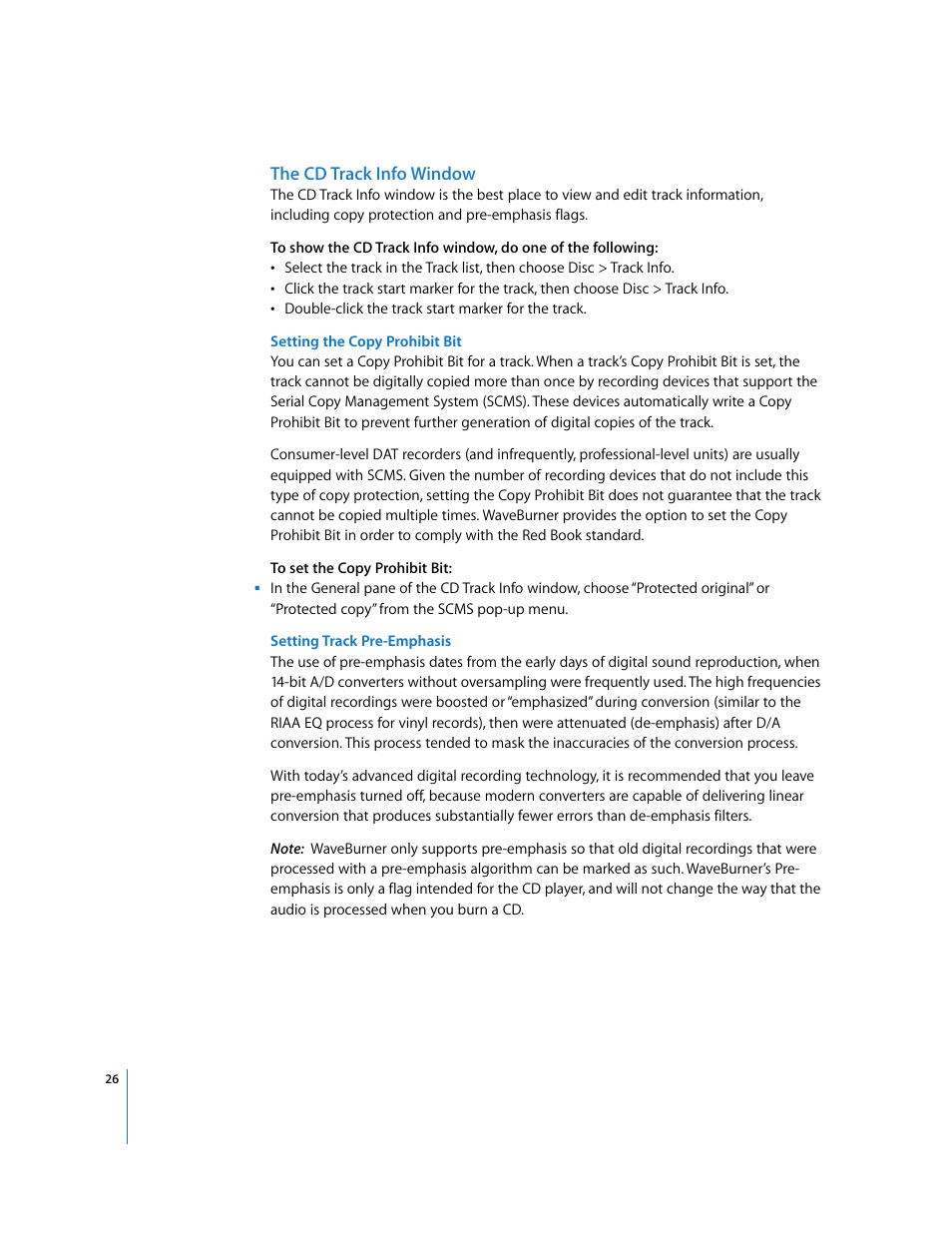 The CD Track Info Window
The CD Track Info window is the best place to view and edit track information, including copy protection and pre-emphasis flags.

To show the CD Track Info window, do one of the following:
• Select the track in the Track list, then choose Disc > Track Info.
• Click the track start marker for the track, then choose Disc > Track Info.
• Double-click the track start marker for the track.

Setting the Copy Prohibit Bit
You can set a Copy Prohibit Bit for a track. When a track's Copy Prohibit Bit is set, the track cannot be digitally copied more than once by recording devices that support the Serial Copy Management System (SCMS). These devices automatically write a Copy Prohibit Bit to prevent further generation of digital copies of the track.

Consumer-level DAT recorders (and infrequently, professional-level units) are usually equipped with SCMS. Given the number of recording devices that do not include this type of copy protection, setting the Copy Prohibit Bit does not guarantee that the track cannot be copied multiple times. WaveBurner provides the option to set the Copy Prohibit Bit in order to comply with the Red Book standard.

To set the Copy Prohibit Bit:
▪ In the General pane of the CD Track Info window, choose "Protected original" or "Protected copy" from the SCMS pop-up menu.

Setting Track Pre-Emphasis
The use of pre-emphasis dates from the early days of digital sound reproduction, when 14-bit A/D converters without oversampling were frequently used. The high frequencies of digital recordings were boosted or "emphasized" during conversion (similar to the RIAA EQ process for vinyl records), then were attenuated (de-emphasis) after D/A conversion. This process tended to mask the inaccuracies of the conversion process.

With today's advanced digital recording technology, it is recommended that you leave pre-emphasis turned off, because modern converters are capable of delivering linear conversion that produces substantially fewer errors than de-emphasis filters.

Note: WaveBurner only supports pre-emphasis so that old digital recordings that were processed with a pre-emphasis algorithm can be marked as such. WaveBurner's Pre-emphasis is only a flag intended for the CD player, and will not change the way that the audio is processed when you burn a CD.

26